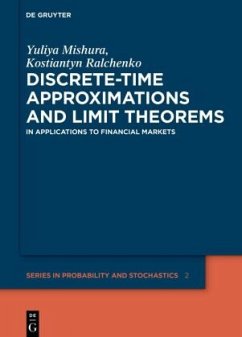 DE GRUYTER

Yuliya Mishura,
Kostiantyn Ralchenko

DISCRETE-TIME APPROXIMATIONS AND LIMIT THEOREMS

IN APPLICATIONS TO FINANCIAL MARKETS

SERIES IN PROBABILITY AND STOCHASTICS 2

DE
G